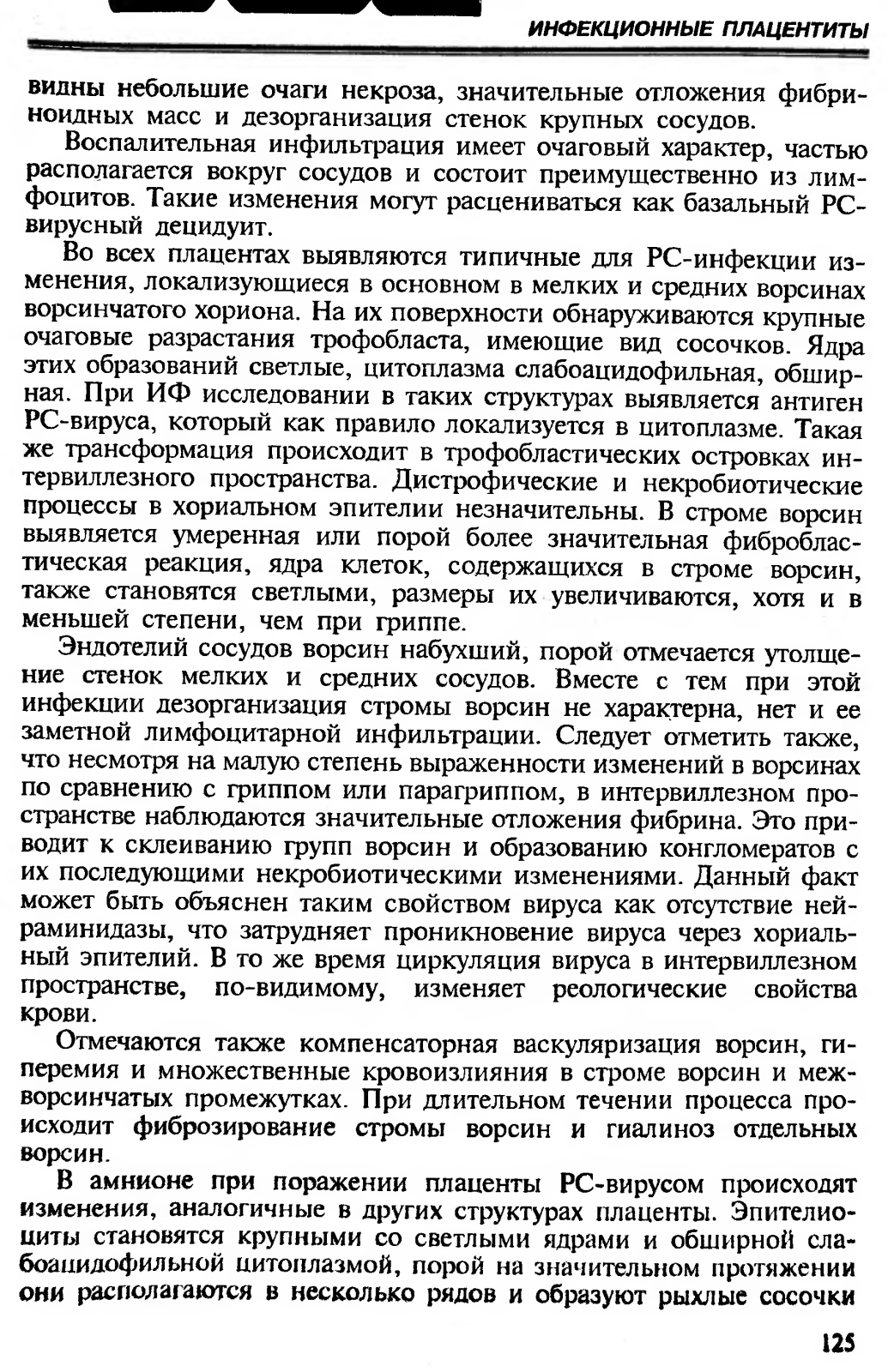 ИНФЕКЦИОННЫЕ ПЛАЦЕНТИТЫ

видны небольшие очаги некроза, значительные отложения фибриноидных масс и дезорганизация стенок крупных сосудов.

Воспалительная инфильтрация имеет очаговый характер, частью располагается вокруг сосудов и состоит преимущественно из лимфоцитов. Такие изменения могут расцениваться как базальный РС-вирусный децидуит.

Во всех плацентах выявляются типичные для РС-инфекции изменения, локализующиеся в основном в мелких и средних ворсинах ворсинчатого хориона. На их поверхности обнаруживаются крупные очаговые разрастания трофобласта, имеющие вид сосочков. Ядра этих образований светлые, цитоплазма слабоацидофильная, обширная. При ИФ исследовании в таких структурах выявляется антиген РС-вируса, который как правило локализуется в цитоплазме. Такая же трансформация происходит в трофобластических островках интервиллезного пространства. Дистрофические и некробиотические процессы в хориальном эпителии незначительны. В строме ворсин выявляется умеренная или порой более значительная фибробластическая реакция, ядра клеток, содержащихся в строме ворсин, также становятся светлыми, размеры их увеличиваются, хотя и в меньшей степени, чем при гриппе.

Эндотелий сосудов ворсин набухший, порой отмечается утолщение стенок мелких и средних сосудов. Вместе с тем при этой инфекции дезорганизация стромы ворсин не характерна, нет и ее заметной лимфоцитарной инфильтрации. Следует отметить также, что несмотря на малую степень выраженности изменений в ворсинах по сравнению с гриппом или парагриппом, в интервиллезном пространстве наблюдаются значительные отложения фибрина. Это приводит к склеиванию групп ворсин и образованию конгломератов с их последующими некробиотическими изменениями. Данный факт может быть объяснен таким свойством вируса как отсутствие нейраминидазы, что затрудняет проникновение вируса через хориальный эпителий. В то же время циркуляция вируса в интервиллезном пространстве, по-видимому, изменяет реологические свойства крови.

Отмечаются также компенсаторная васкуляризация ворсин, гиперемия и множественные кровоизлияния в строме ворсин и межворсинчатых промежутках. При длительном течении процесса происходит фиброзирование стромы ворсин и гиалиноз отдельных ворсин.

В амнионе при поражении плаценты РС-вирусом происходят изменения, аналогичные в других структурах плаценты. Эпителиоциты становятся крупными со светлыми ядрами и обширной слабоацидофильной цитоплазмой, порой на значительном протяжении они располагаются в несколько рядов и образуют рыхлые сосочки

125